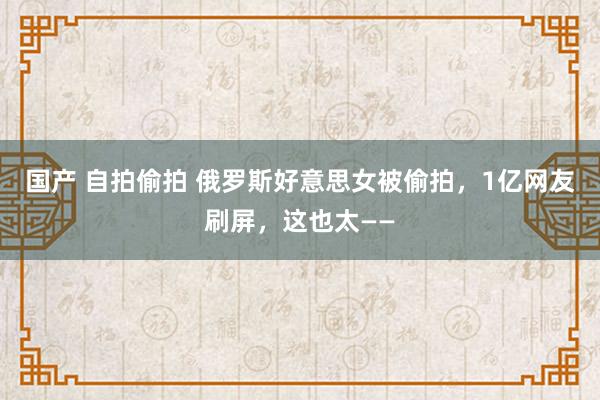 国产 自拍偷拍 俄罗斯好意思女被偷拍，1亿网友刷屏，这也太——